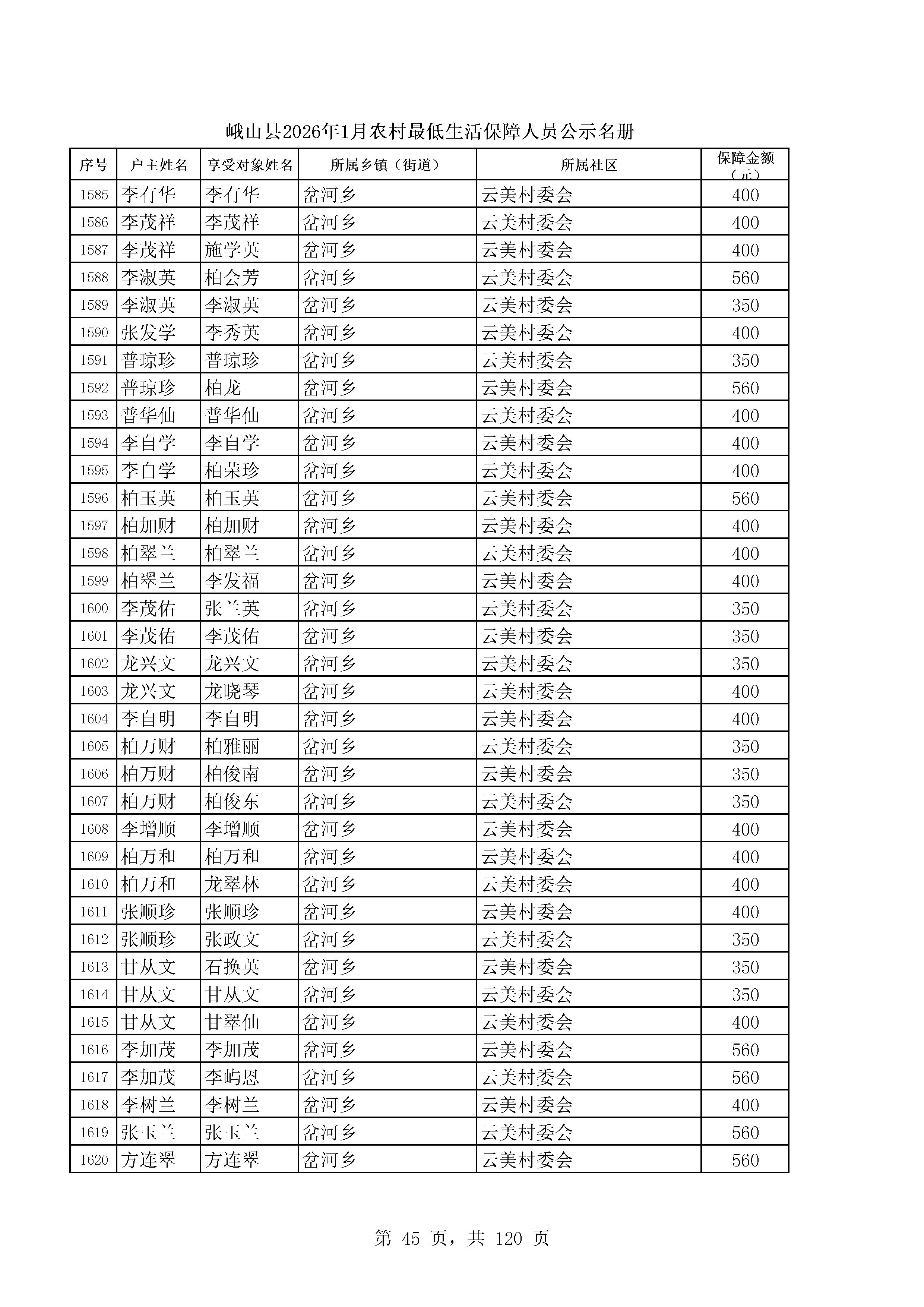 峨山县2026年1月农村最低生活保障人员公示名册

| 序号 | 户主姓名 | 享受对象姓名 | 所属乡镇（街道） | 所属社区 | 保障金额（元） |
|---|---|---|---|---|---|
| 1585 | 李有华 | 李有华 | 岔河乡 | 云美村委会 | 400 |
| 1586 | 李茂祥 | 李茂祥 | 岔河乡 | 云美村委会 | 400 |
| 1587 | 李茂祥 | 施学英 | 岔河乡 | 云美村委会 | 400 |
| 1588 | 李淑英 | 柏会芳 | 岔河乡 | 云美村委会 | 560 |
| 1589 | 李淑英 | 李淑英 | 岔河乡 | 云美村委会 | 350 |
| 1590 | 张发学 | 李秀英 | 岔河乡 | 云美村委会 | 400 |
| 1591 | 普琼珍 | 普琼珍 | 岔河乡 | 云美村委会 | 350 |
| 1592 | 普琼珍 | 柏龙 | 岔河乡 | 云美村委会 | 560 |
| 1593 | 普华仙 | 普华仙 | 岔河乡 | 云美村委会 | 400 |
| 1594 | 李自学 | 李自学 | 岔河乡 | 云美村委会 | 400 |
| 1595 | 李自学 | 柏荣珍 | 岔河乡 | 云美村委会 | 400 |
| 1596 | 柏玉英 | 柏玉英 | 岔河乡 | 云美村委会 | 560 |
| 1597 | 柏加财 | 柏加财 | 岔河乡 | 云美村委会 | 400 |
| 1598 | 柏翠兰 | 柏翠兰 | 岔河乡 | 云美村委会 | 400 |
| 1599 | 柏翠兰 | 李发福 | 岔河乡 | 云美村委会 | 400 |
| 1600 | 李茂佑 | 张兰英 | 岔河乡 | 云美村委会 | 350 |
| 1601 | 李茂佑 | 李茂佑 | 岔河乡 | 云美村委会 | 350 |
| 1602 | 龙兴文 | 龙兴文 | 岔河乡 | 云美村委会 | 350 |
| 1603 | 龙兴文 | 龙晓琴 | 岔河乡 | 云美村委会 | 400 |
| 1604 | 李自明 | 李自明 | 岔河乡 | 云美村委会 | 400 |
| 1605 | 柏万财 | 柏雅丽 | 岔河乡 | 云美村委会 | 350 |
| 1606 | 柏万财 | 柏俊南 | 岔河乡 | 云美村委会 | 350 |
| 1607 | 柏万财 | 柏俊东 | 岔河乡 | 云美村委会 | 350 |
| 1608 | 李增顺 | 李增顺 | 岔河乡 | 云美村委会 | 400 |
| 1609 | 柏万和 | 柏万和 | 岔河乡 | 云美村委会 | 400 |
| 1610 | 柏万和 | 龙翠林 | 岔河乡 | 云美村委会 | 400 |
| 1611 | 张顺珍 | 张顺珍 | 岔河乡 | 云美村委会 | 400 |
| 1612 | 张顺珍 | 张政文 | 岔河乡 | 云美村委会 | 350 |
| 1613 | 甘从文 | 石换英 | 岔河乡 | 云美村委会 | 350 |
| 1614 | 甘从文 | 甘从文 | 岔河乡 | 云美村委会 | 350 |
| 1615 | 甘从文 | 甘翠仙 | 岔河乡 | 云美村委会 | 400 |
| 1616 | 李加茂 | 李加茂 | 岔河乡 | 云美村委会 | 560 |
| 1617 | 李加茂 | 李屿恩 | 岔河乡 | 云美村委会 | 560 |
| 1618 | 李树兰 | 李树兰 | 岔河乡 | 云美村委会 | 400 |
| 1619 | 张玉兰 | 张玉兰 | 岔河乡 | 云美村委会 | 560 |
| 1620 | 方连翠 | 方连翠 | 岔河乡 | 云美村委会 | 560 |

第 45 页，共 120 页